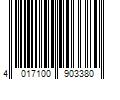 4 017100 903380